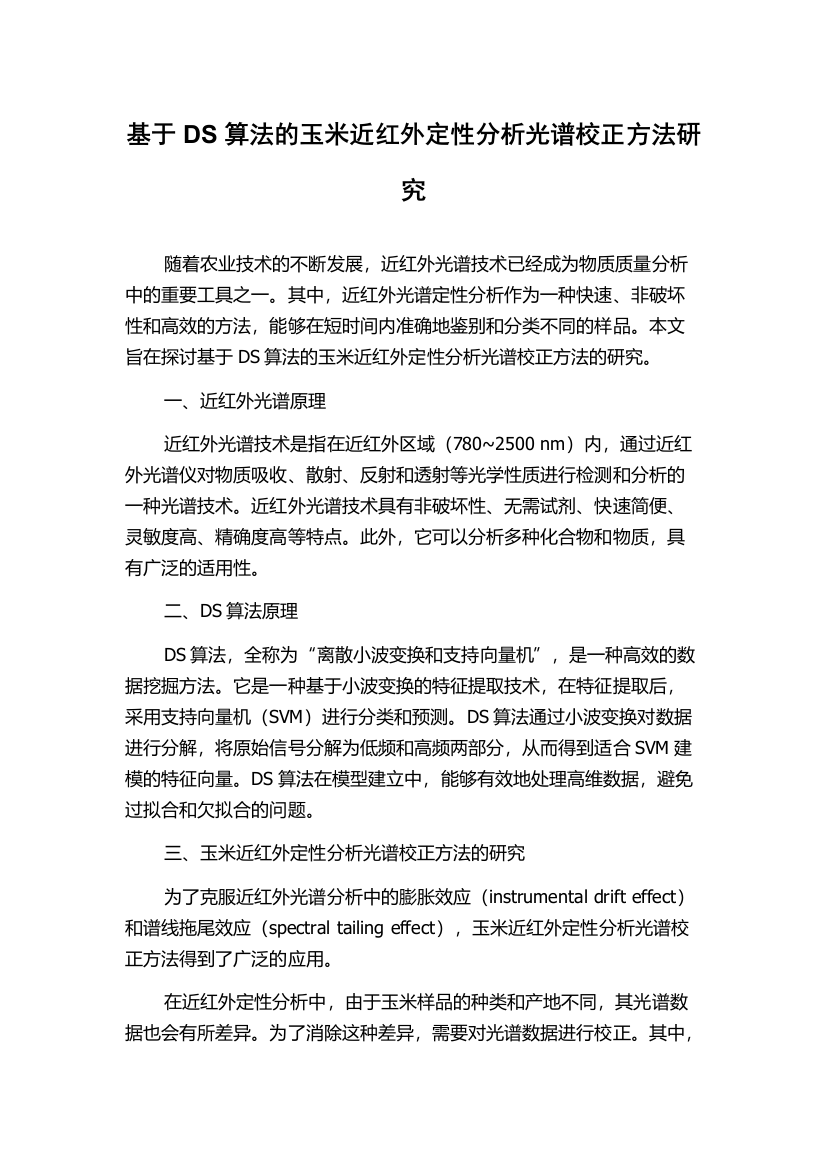 基于 DS 算法的玉米近红外定性分析光谱校正方法研究

随着农业技术的不断发展，近红外光谱技术已经成为物质质量分析中的重要工具之一。其中，近红外光谱定性分析作为一种快速、非破坏性和高效的方法，能够在短时间内准确地鉴别和分类不同的样品。本文旨在探讨基于 DS 算法的玉米近红外定性分析光谱校正方法的研究。

一、近红外光谱原理

近红外光谱技术是指在近红外区域（780~2500 nm）内，通过近红外光谱仪对物质吸收、散射、反射和透射等光学性质进行检测和分析的一种光谱技术。近红外光谱技术具有非破坏性、无需试剂、快速简便、灵敏度高、精确度高等特点。此外，它可以分析多种化合物和物质，具有广泛的适用性。

二、DS 算法原理

DS 算法，全称为“离散小波变换和支持向量机”，是一种高效的数据挖掘方法。它是一种基于小波变换的特征提取技术，在特征提取后，采用支持向量机（SVM）进行分类和预测。DS 算法通过小波变换对数据进行分解，将原始信号分解为低频和高频两部分，从而得到适合 SVM 建模的特征向量。DS 算法在模型建立中，能够有效地处理高维数据，避免过拟合和欠拟合的问题。

三、玉米近红外定性分析光谱校正方法的研究

为了克服近红外光谱分析中的膨胀效应（instrumental drift effect）和谱线拖尾效应（spectral tailing effect），玉米近红外定性分析光谱校正方法得到了广泛的应用。

在近红外定性分析中，由于玉米样品的种类和产地不同，其光谱数据也会有所差异。为了消除这种差异，需要对光谱数据进行校正。其中，